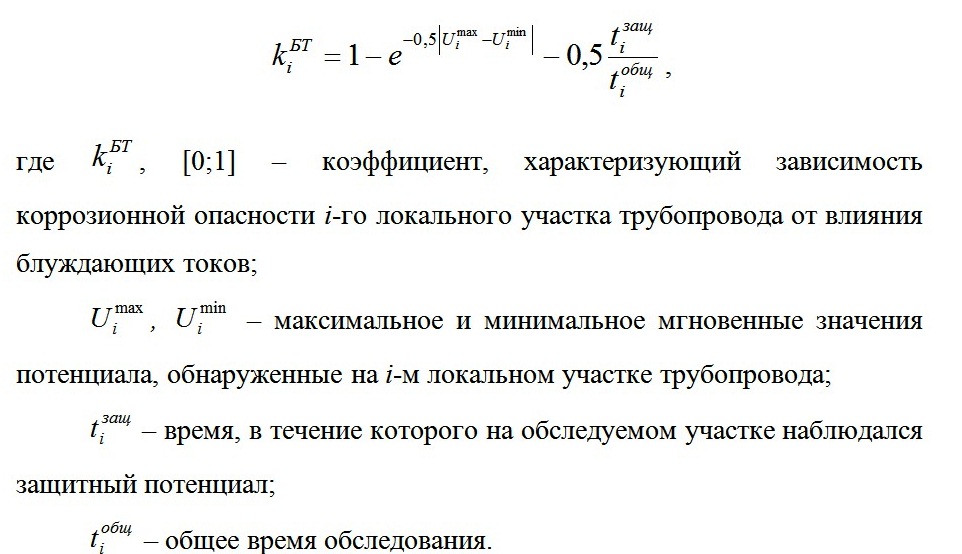 $k_i^{БТ} = 1 - e^{-0,5\left|U_i^{\max} - U_i^{\min}\right|} - 0,5\frac{t_i^{защ}}{t_i^{общ}}$,

где $k_i^{БТ}$, [0;1] – коэффициент, характеризующий зависимость коррозионной опасности $i$-го локального участка трубопровода от влияния блуждающих токов;

$U_i^{\max}$, $U_i^{\min}$ – максимальное и минимальное мгновенные значения потенциала, обнаруженные на $i$-м локальном участке трубопровода;

$t_i^{защ}$ – время, в течение которого на обследуемом участке наблюдался защитный потенциал;

$t_i^{общ}$ – общее время обследования.